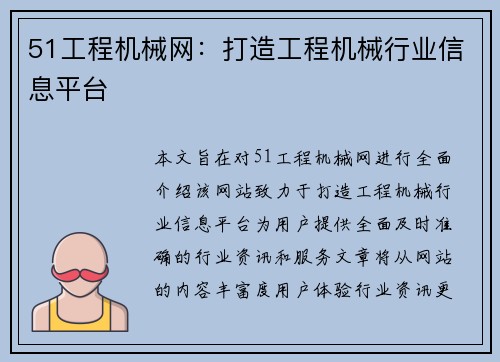 51工程机械网：打造工程机械行业信息平台

本文旨在对51工程机械网进行全面介绍该网站致力于打造工程机械行业信息平台为用户提供全面及时准确的行业资讯和服务文章将从网站的内容丰富度用户体验行业资讯更